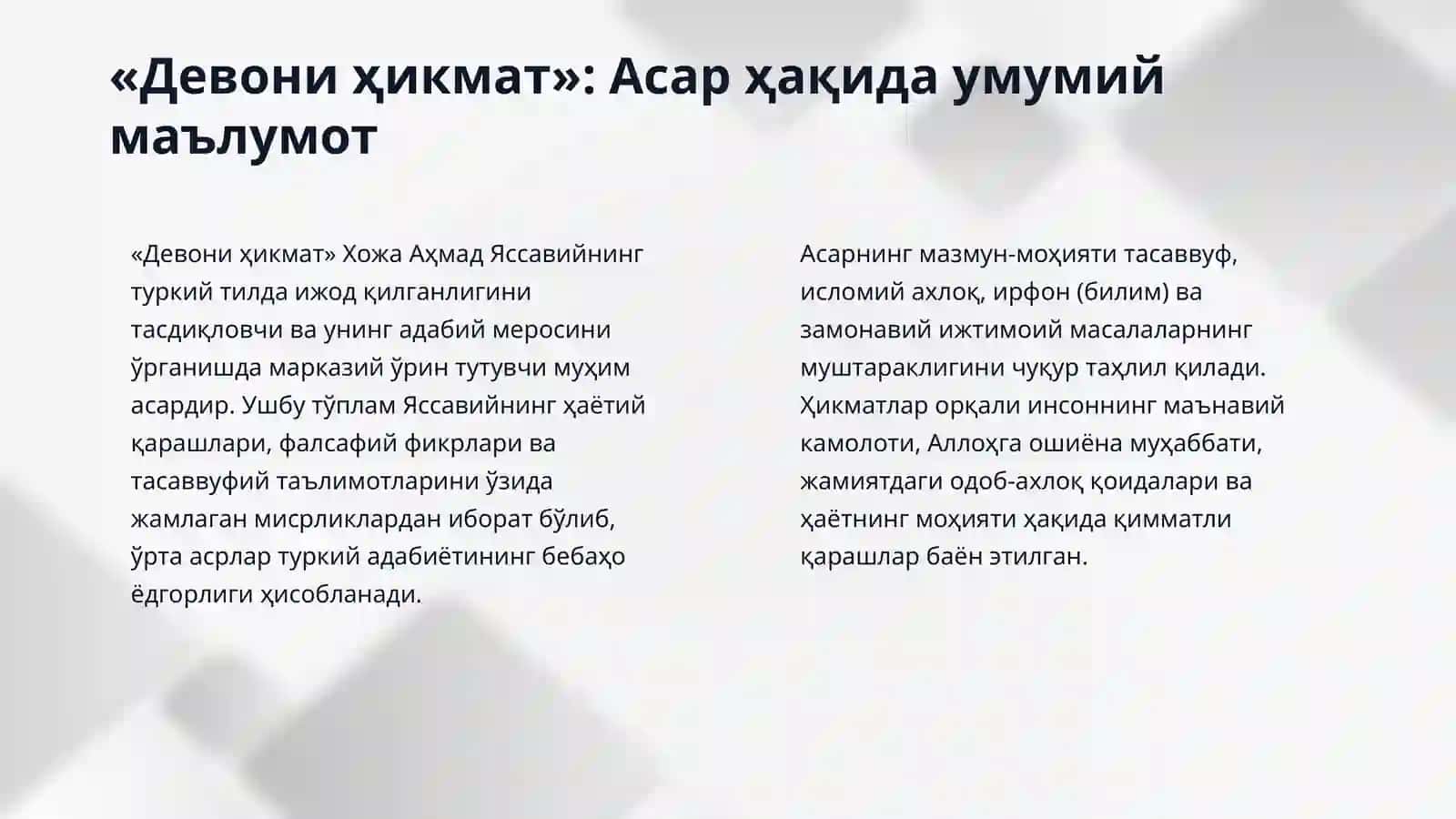 «Девони ҳикмат»: Асар ҳақида умумий маълумот

«Девони ҳикмат» Хожа Аҳмад Яссавийнинг туркий тилда ижод қилганлигини тасдиқловчи ва унинг адабий меросини ўрганишда марказий ўрин тутувчи муҳим асардир. Ушбу тўплам Яссавийнинг ҳаётий қарашлари, фалсафий фикрлари ва тасаввуфий таълимотларини ўзида жамлаган мисрликлардан иборат бўлиб, ўрта асрлар туркий адабиётининг бебаҳо ёдгорлиги ҳисобланади.

Асарнинг мазмун-моҳияти тасаввуф, исломий ахлоқ, ирфон (билим) ва замонавий ижтимоий масалаларнинг муштараклигини чуқур таҳлил қилади. Ҳикматлар орқали инсоннинг маънавий камолоти, Аллоҳга ошиёна муҳаббати, жамиятдаги одоб-ахлоқ қоидалари ва ҳаётнинг моҳияти ҳақида қимматли қарашлар баён этилган.